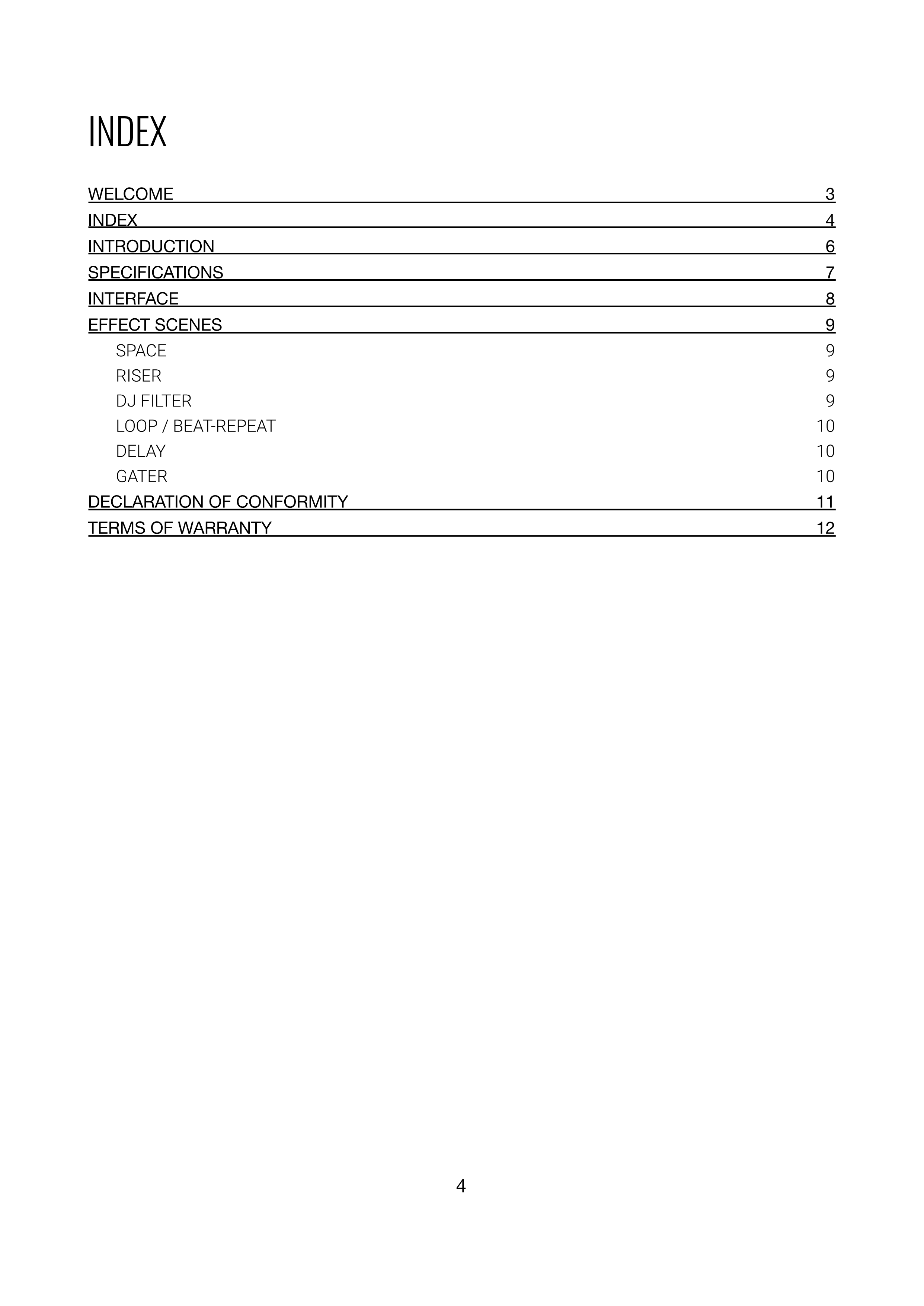 INDEX

WELCOME 3
INDEX 4
INTRODUCTION 6
SPECIFICATIONS 7
INTERFACE 8
EFFECT SCENES 9
SPACE 9
RISER 9
DJ FILTER 9
LOOP / BEAT-REPEAT 10
DELAY 10
GATER 10
DECLARATION OF CONFORMITY 11
TERMS OF WARRANTY 12

4